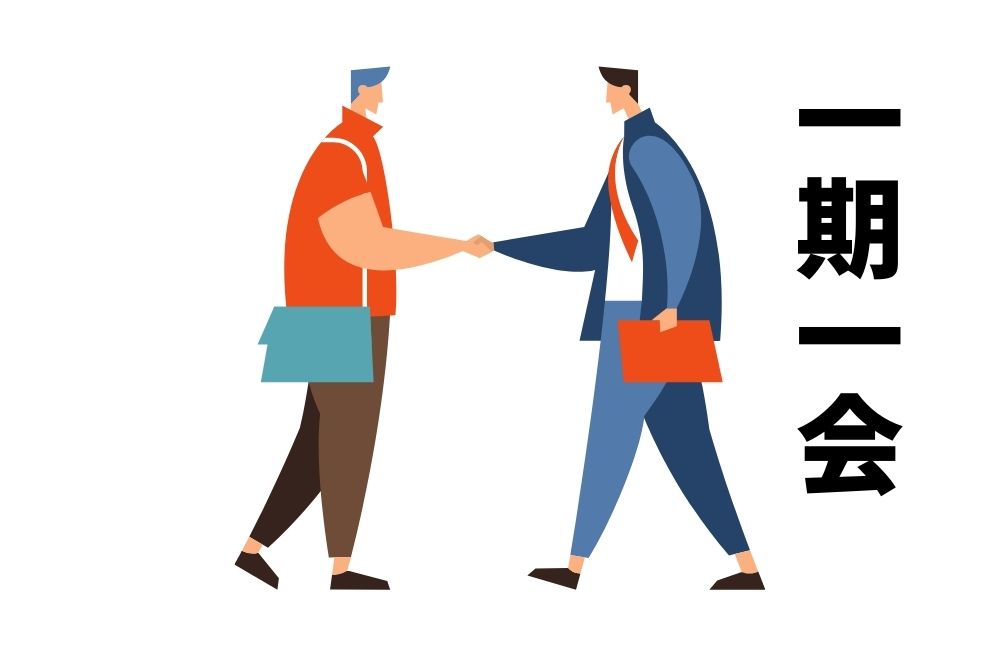 一期一会